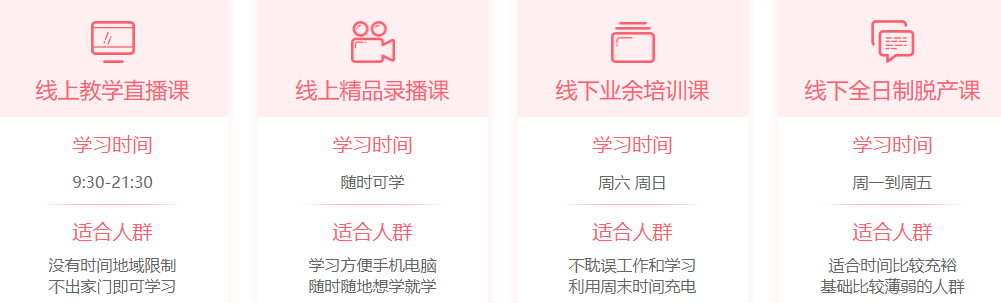 线上教学直播课

学习时间

9:30-21:30

适合人群

没有时间地域限制
不出家门即可学习

线上精品录播课

学习时间

随时可学

适合人群

学习方便手机电脑
随时随地想学就学

线下业余培训课

学习时间

周六 周日

适合人群

不耽误工作和学习
利用周末时间充电

线下全日制脱产课

学习时间

周一到周五

适合人群

适合时间比较充裕
基础比较薄弱的人群